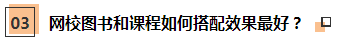 03 网校图书和课程如何搭配效果最好？